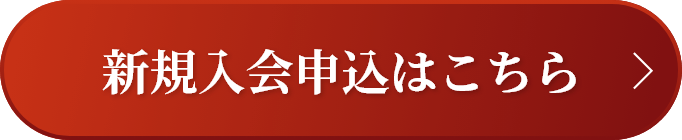 新規入会申込はこちら